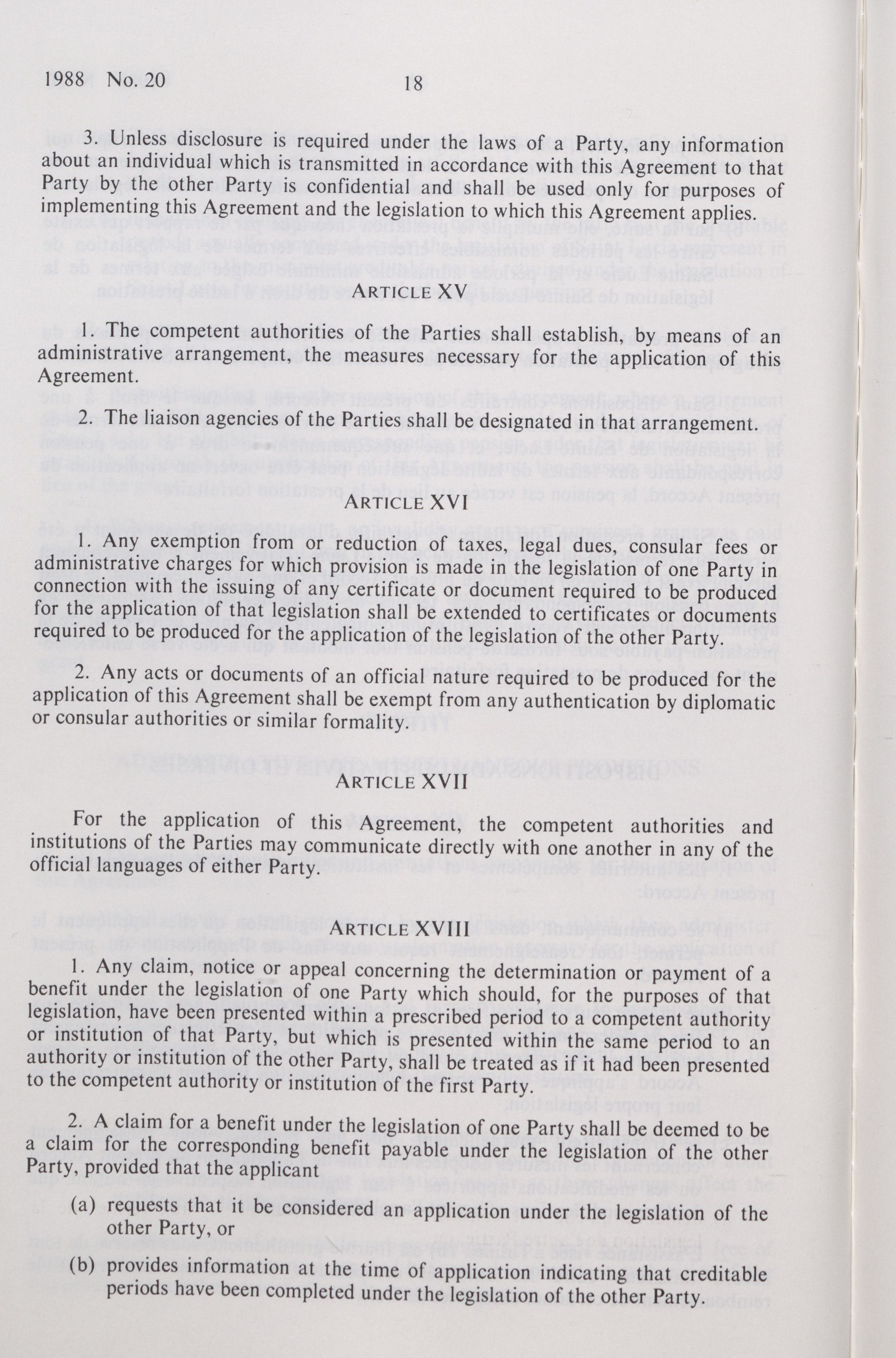 1988 No. 20 18

3. Unless disclosure is required under the laws of a Party, any information about an individual which is transmitted in accordance with this Agreement to that Party by the other Party is confidential and shall be used only for purposes of implementing this Agreement and the legislation to which this Agreement applies.

ARTICLE XV

1. The competent authorities of the Parties shall establish, by means of an administrative arrangement, the measures necessary for the application of this Agreement.

2. The liaison agencies of the Parties shall be designated in that arrangement.

ARTICLE XVI

1. Any exemption from or reduction of taxes, legal dues, consular fees or administrative charges for which provision is made in the legislation of one Party in connection with the issuing of any certificate or document required to be produced for the application of that legislation shall be extended to certificates or documents required to be produced for the application of the legislation of the other Party.

2. Any acts or documents of an official nature required to be produced for the application of this Agreement shall be exempt from any authentication by diplomatic or consular authorities or similar formality.

ARTICLE XVII

For the application of this Agreement, the competent authorities and institutions of the Parties may communicate directly with one another in any of the official languages of either Party.

ARTICLE XVIII

1. Any claim, notice or appeal concerning the determination or payment of a benefit under the legislation of one Party which should, for the purposes of that legislation, have been presented within a prescribed period to a competent authority or institution of that Party, but which is presented within the same period to an authority or institution of the other Party, shall be treated as if it had been presented to the competent authority or institution of the first Party.

2. A claim for a benefit under the legislation of one Party shall be deemed to be a claim for the corresponding benefit payable under the legislation of the other Party, provided that the applicant

(a) requests that it be considered an application under the legislation of the other Party, or

(b) provides information at the time of application indicating that creditable periods have been completed under the legislation of the other Party.